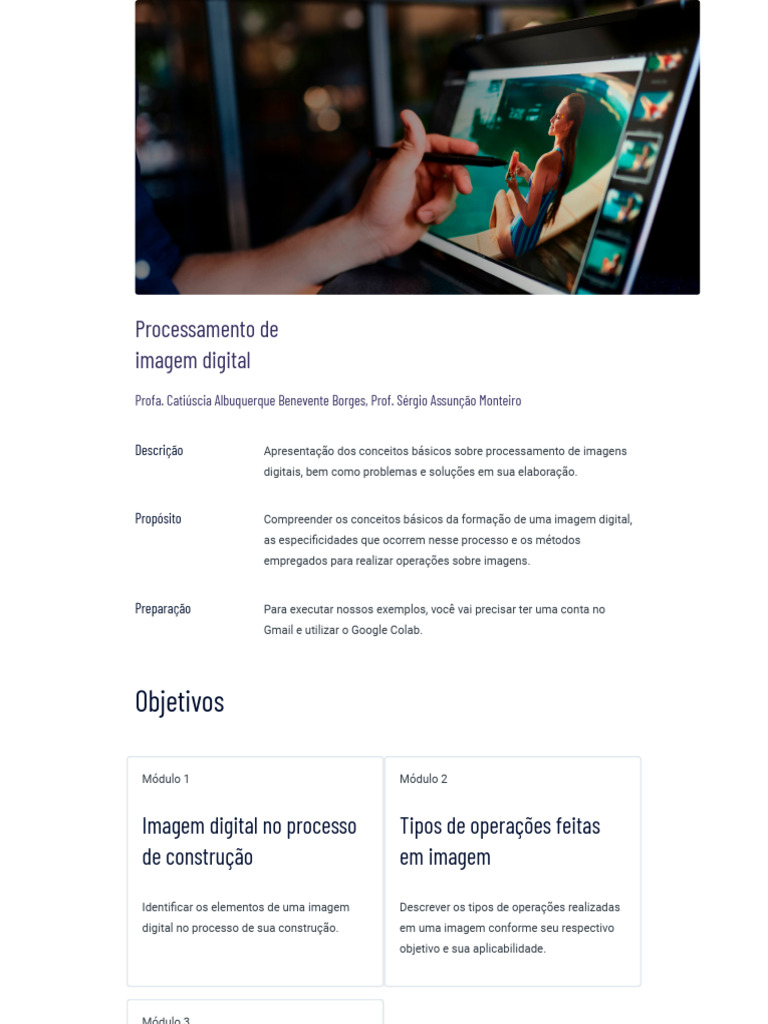 Processamento de imagem digital

Profa. Catiúscia Albuquerque Benevente Borges, Prof. Sérgio Assunção Monteiro

Descrição

Apresentação dos conceitos básicos sobre processamento de imagens digitais, bem como problemas e soluções em sua elaboração.

Propósito

Compreender os conceitos básicos da formação de uma imagem digital, as especificidades que ocorrem nesse processo e os métodos empregados para realizar operações sobre imagens.

Preparação

Para executar nossos exemplos, você vai precisar ter uma conta no Gmail e utilizar o Google Colab.

Objetivos

Módulo 1

Imagem digital no processo de construção

Identificar os elementos de uma imagem digital no processo de sua construção.

Módulo 2

Tipos de operações feitas em imagem

Descrever os tipos de operações realizadas em uma imagem conforme seu respectivo objetivo e sua aplicabilidade.

Módulo 3